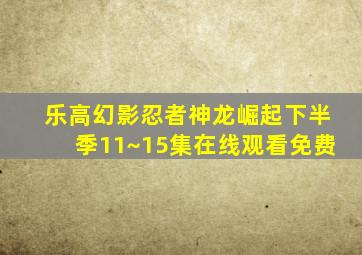 乐高幻影忍者神龙崛起下半季11~15集在线观看免费